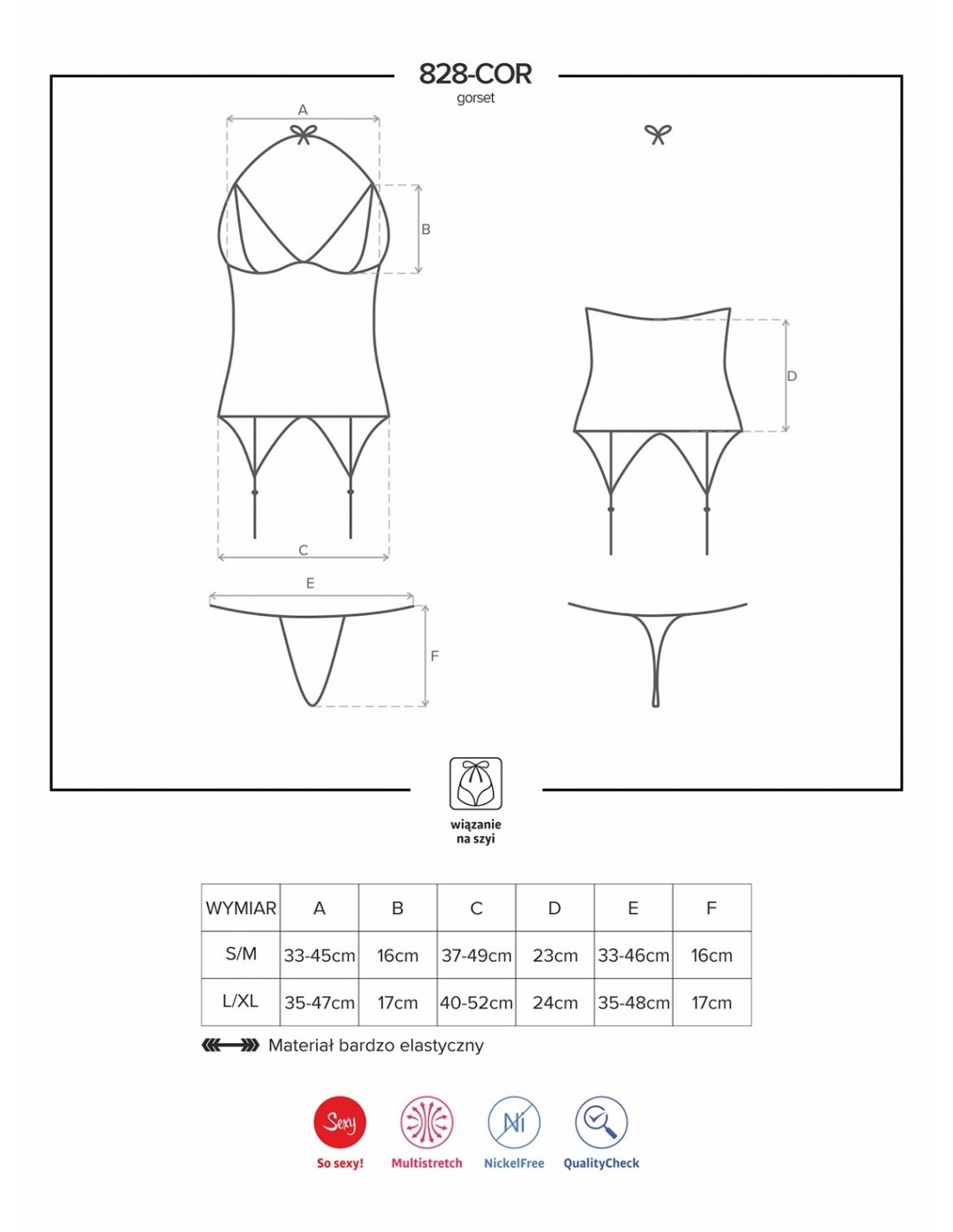 828-COR
gorset

A

B

C

D

E

F

wiązanie na szyi

| WYMIAR | A | B | C | D | E | F |
|---|---|---|---|---|---|---|
| S/M | 33-45cm | 16cm | 37-49cm | 23cm | 33-46cm | 16cm |
| L/XL | 35-47cm | 17cm | 40-52cm | 24cm | 35-48cm | 17cm |

Materiał bardzo elastyczny

Sexy
So sexy!

Multistretch

Ni
NickelFree

QualityCheck